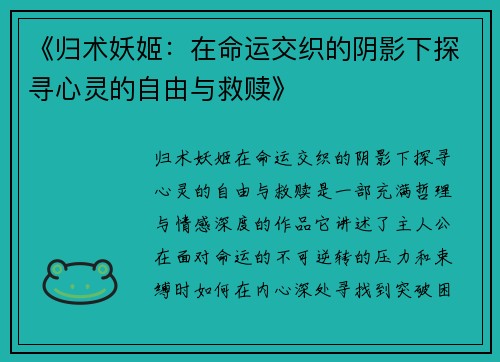 《归术妖姬：在命运交织的阴影下探寻心灵的自由与救赎》

归术妖姬在命运交织的阴影下探寻心灵的自由与救赎是一部充满哲理与情感深度的作品它讲述了主人公在面对命运的不可逆转的压力和束缚时如何在内心深处寻找到突破困